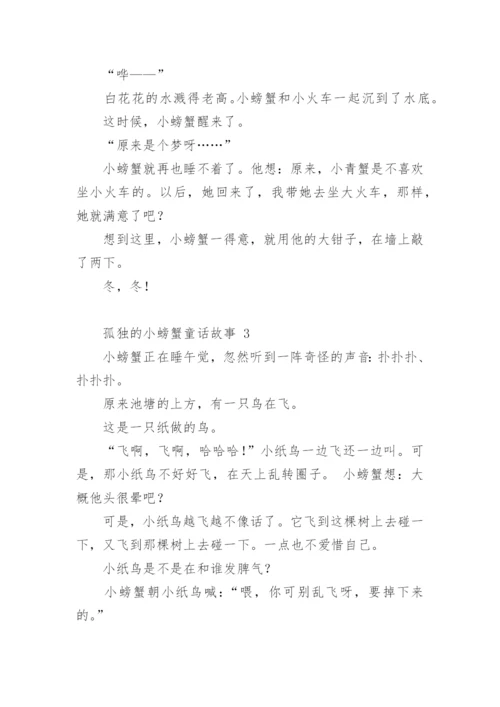 “哗——”

白花花的水溅得老高。小螃蟹和小火车一起沉到了水底。

这时候，小螃蟹醒来了。

“原来是个梦呀……”

小螃蟹就再也睡不着了。他想：原来，小青蟹是不喜欢坐小火车的。以后，她回来了，我带她去坐大火车，那样，她就满意了吧？

想到这里，小螃蟹一得意，就用他的大钳子，在墙上敲了两下。

冬，冬！

孤独的小螃蟹童话故事 3

小螃蟹正在睡午觉，忽然听到一阵奇怪的声音：扑扑扑、扑扑扑。

原来池塘的上方，有一只鸟在飞。

这是一只纸做的鸟。

“飞啊，飞啊，哈哈哈！”小纸鸟一边飞还一边叫。可是，那小纸鸟不好好飞，在天上乱转圈子。 小螃蟹想：大概他头很晕吧？

可是，小纸鸟越飞越不像话了。它飞到这棵树上去碰一下，又飞到那棵树上去碰一下。一点也不爱惜自己。

小纸鸟是不是在和谁发脾气？

小螃蟹朝小纸鸟喊：“喂，你可别乱飞呀，要掉下来的。”